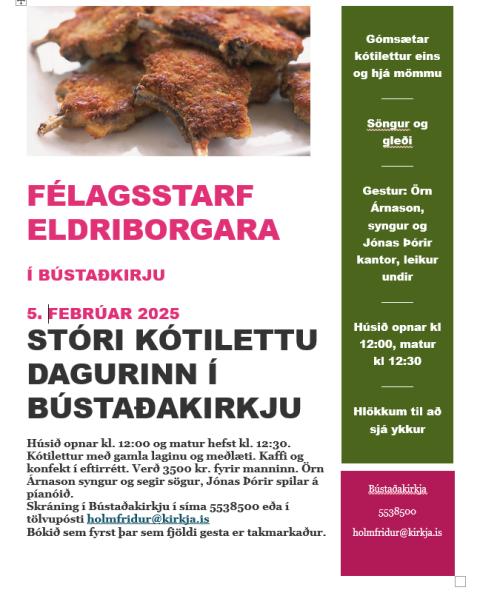 FÉLAGSSTARF ELDRIBORGARA

Í BÚSTAÐKIRJU

5. FEBRÚAR 2025

STÓRI KÓTILETTU DAGURINN Í BÚSTAÐAKIRKJU

Húsið opnar kl. 12:00 og matur hefst kl. 12:30. Kótilettur með gamla laginu og meðlæti. Kaffi og konfekt í eftirrétt. Verð 3500 kr. fyrir manninn. Örn Árnason syngur og segir sögur, Jónas Þórir spilar á píanóið.
Skráning í Bústaðakirkju í síma 5538500 eða í tölvupósti holmfridur@kirkja.is
Bókið sem fyrst þar sem fjöldi gesta er takmarkaður.

Gómsætar kótilettur eins og hjá mömmu

Söngur og gleði

Gestur: Örn Árnason, syngur og Jónas Þórir kantor, leikur undir

Húsið opnar kl 12:00, matur kl 12:30

Hlökkum til að sjá ykkur

Bústaðakirkja

5538500

holmfridur@kirkja.is